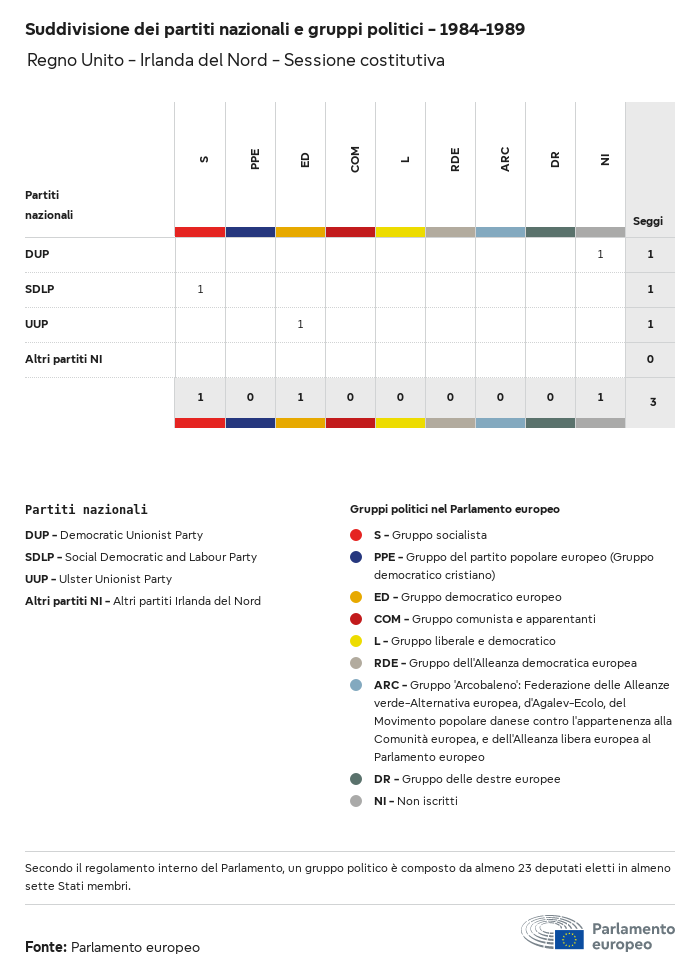 Suddivisione dei partiti nazionali e gruppi politici - 1984-1989

Regno Unito - Irlanda del Nord - Sessione costitutiva

| Partiti nazionali | S | PPE | ED | COM | L | RDE | ARC | DR | NI | Seggi |
|---|---|---|---|---|---|---|---|---|---|---|
| DUP | | | | | | | | | 1 | 1 |
| SDLP | 1 | | | | | | | | | 1 |
| UUP | | | 1 | | | | | | | 1 |
| Altri partiti NI | | | | | | | | | | 0 |
| | 1 | 0 | 1 | 0 | 0 | 0 | 0 | 0 | 1 | 3 |

Partiti nazionali

DUP - Democratic Unionist Party
SDLP - Social Democratic and Labour Party
UUP - Ulster Unionist Party
Altri partiti NI - Altri partiti Irlanda del Nord

Gruppi politici nel Parlamento europeo

S - Gruppo socialista
PPE - Gruppo del partito popolare europeo (Gruppo democratico cristiano)
ED - Gruppo democratico europeo
COM - Gruppo comunista e apparentanti
L - Gruppo liberale e democratico
RDE - Gruppo dell'Alleanza democratica europea
ARC - Gruppo 'Arcobaleno': Federazione delle Alleanze verde-Alternativa europea, d'Agalev-Ecolo, del Movimento popolare danese contro l'appartenenza alla Comunità europea, e dell'Alleanza libera europea al Parlamento europeo
DR - Gruppo delle destre europee
NI - Non iscritti

Secondo il regolamento interno del Parlamento, un gruppo politico è composto da almeno 23 deputati eletti in almeno sette Stati membri.

Fonte: Parlamento europeo

Parlamento europeo